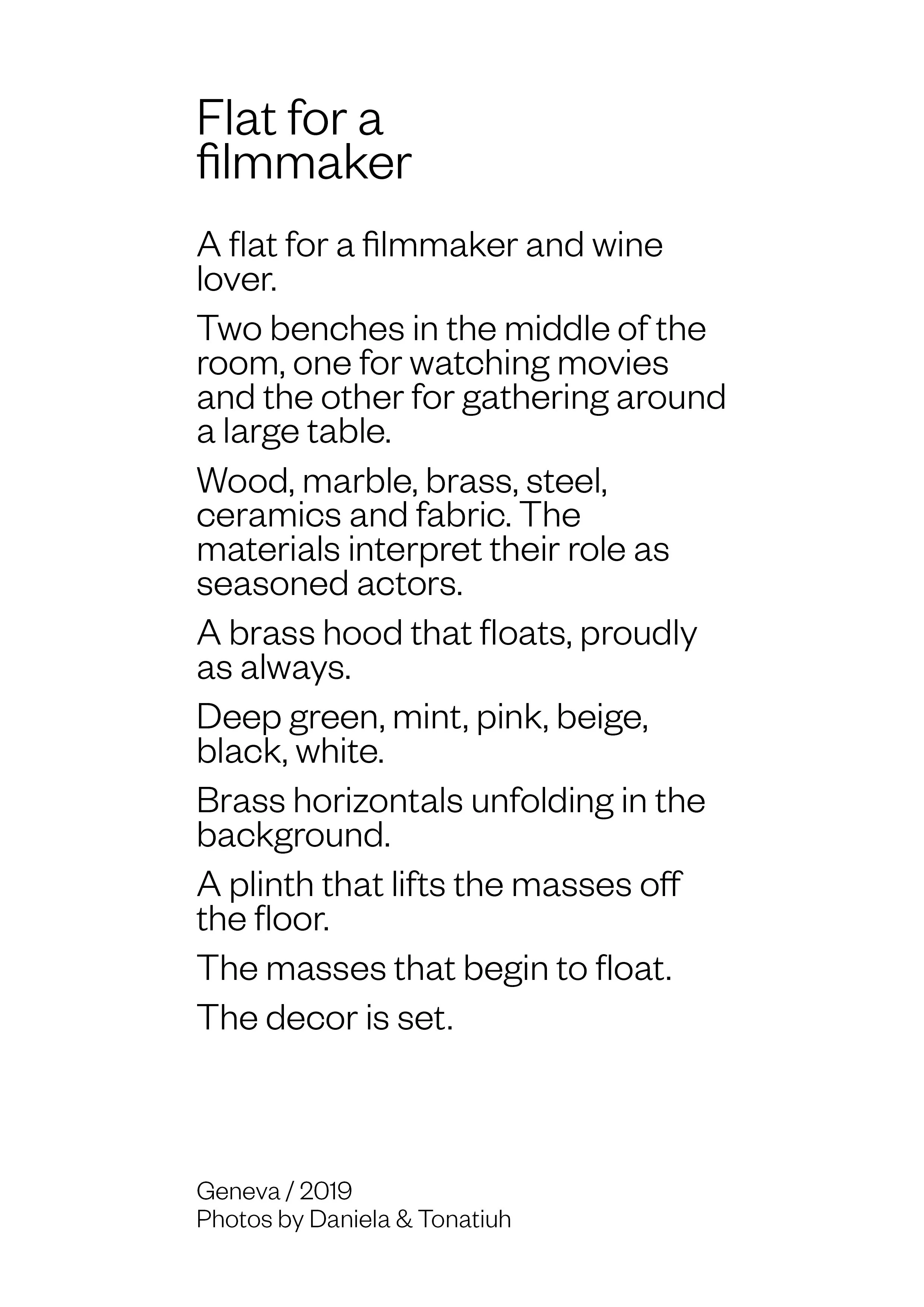 Flat for a filmmaker

A flat for a filmmaker and wine lover.

Two benches in the middle of the room, one for watching movies and the other for gathering around a large table.

Wood, marble, brass, steel, ceramics and fabric. The materials interpret their role as seasoned actors.

A brass hood that floats, proudly as always.

Deep green, mint, pink, beige, black, white.

Brass horizontals unfolding in the background.

A plinth that lifts the masses off the floor.

The masses that begin to float.

The decor is set.

Geneva / 2019
Photos by Daniela & Tonatiuh